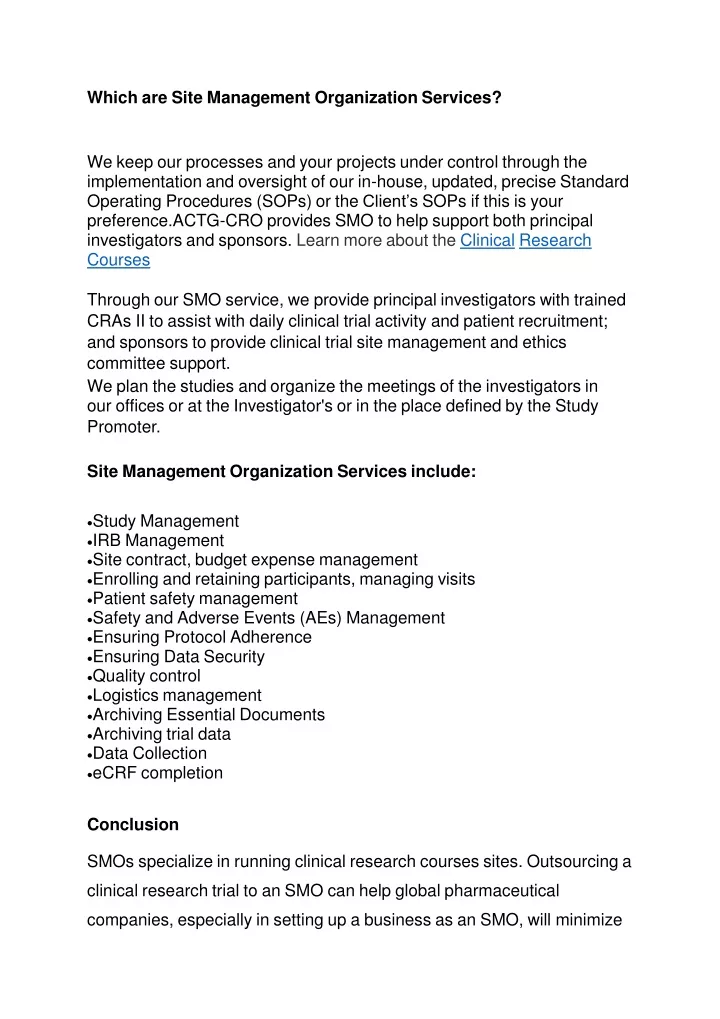 Which are Site Management Organization Services?

We keep our processes and your projects under control through the implementation and oversight of our in-house, updated, precise Standard Operating Procedures (SOPs) or the Client's SOPs if this is your preference.ACTG-CRO provides SMO to help support both principal investigators and sponsors. Learn more about the Clinical Research Courses

Through our SMO service, we provide principal investigators with trained CRAs II to assist with daily clinical trial activity and patient recruitment; and sponsors to provide clinical trial site management and ethics committee support.
We plan the studies and organize the meetings of the investigators in our offices or at the Investigator's or in the place defined by the Study Promoter.

Site Management Organization Services include:

•Study Management
•IRB Management
•Site contract, budget expense management
•Enrolling and retaining participants, managing visits
•Patient safety management
•Safety and Adverse Events (AEs) Management
•Ensuring Protocol Adherence
•Ensuring Data Security
•Quality control
•Logistics management
•Archiving Essential Documents
•Archiving trial data
•Data Collection
•eCRF completion

Conclusion

SMOs specialize in running clinical research courses sites. Outsourcing a clinical research trial to an SMO can help global pharmaceutical companies, especially in setting up a business as an SMO, will minimize